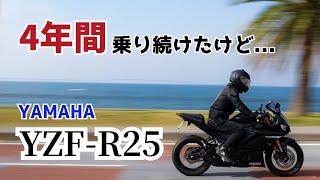 4年間 乗り続けたけど...

YAMAHA

YZF-R25

YAMAHA